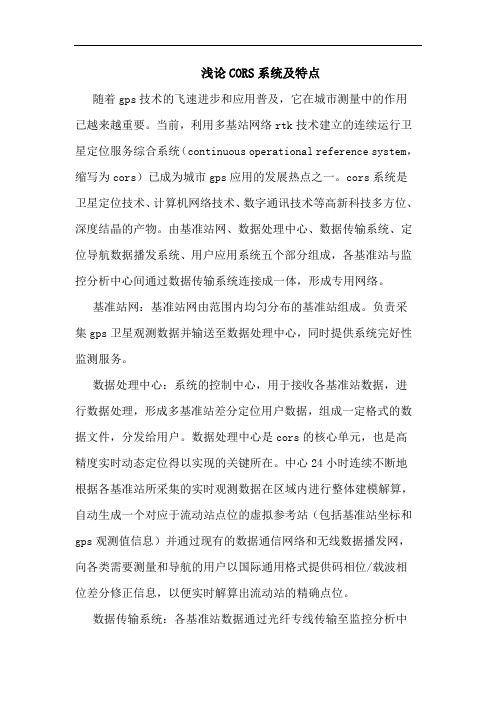 浅论CORS系统及特点

随着gps技术的飞速进步和应用普及，它在城市测量中的作用已越来越重要。当前，利用多基站网络rtk技术建立的连续运行卫星定位服务综合系统（continuous operational reference system，缩写为cors）已成为城市gps应用的发展热点之一。cors系统是卫星定位技术、计算机网络技术、数字通讯技术等高新科技多方位、深度结晶的产物。由基准站网、数据处理中心、数据传输系统、定位导航数据播发系统、用户应用系统五个部分组成，各基准站与监控分析中心间通过数据传输系统连接成一体，形成专用网络。

基准站网：基准站网由范围内均匀分布的基准站组成。负责采集gps卫星观测数据并输送至数据处理中心，同时提供系统完好性监测服务。

数据处理中心：系统的控制中心，用于接收各基准站数据，进行数据处理，形成多基准站差分定位用户数据，组成一定格式的数据文件，分发给用户。数据处理中心是cors的核心单元，也是高精度实时动态定位得以实现的关键所在。中心24小时连续不断地根据各基准站所采集的实时观测数据在区域内进行整体建模解算，自动生成一个对应于流动站点位的虚拟参考站（包括基准站坐标和gps观测值信息）并通过现有的数据通信网络和无线数据播发网，向各类需要测量和导航的用户以国际通用格式提供码相位/载波相位差分修正信息，以便实时解算出流动站的精确点位。

数据传输系统：各基准站数据通过光纤专线传输至监控分析中